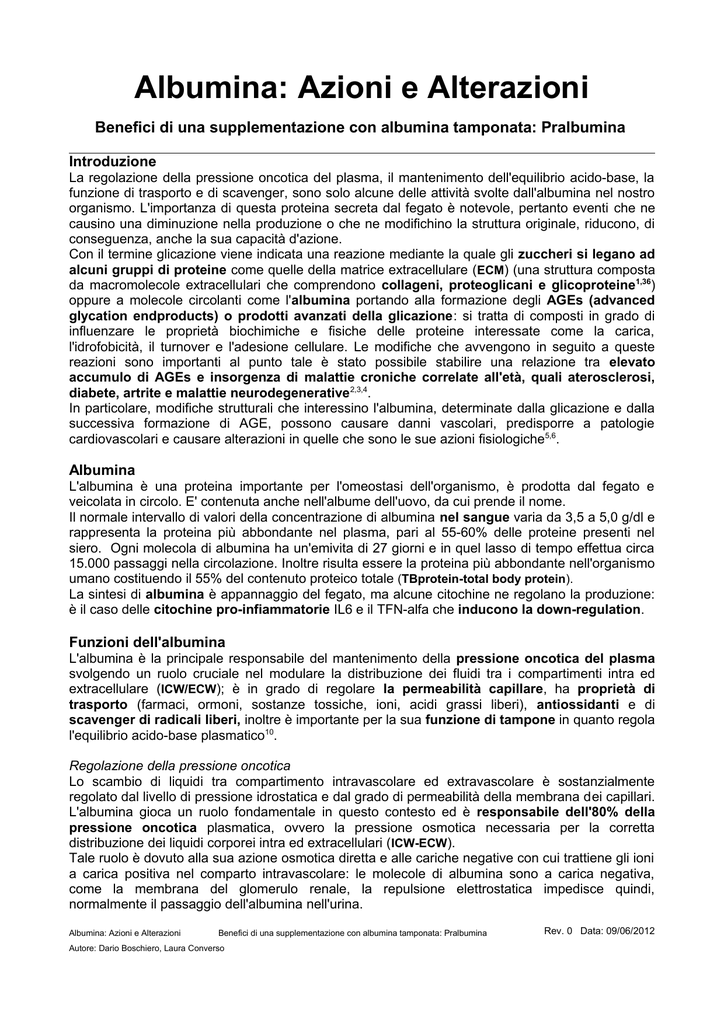 Albumina: Azioni e Alterazioni

Benefici di una supplementazione con albumina tamponata: Pralbumina

Introduzione
La regolazione della pressione oncotica del plasma, il mantenimento dell'equilibrio acido-base, la funzione di trasporto e di scavenger, sono solo alcune delle attività svolte dall'albumina nel nostro organismo. L'importanza di questa proteina secreta dal fegato è notevole, pertanto eventi che ne causino una diminuzione nella produzione o che ne modifichino la struttura originale, riducono, di conseguenza, anche la sua capacità d'azione.
Con il termine glicazione viene indicata una reazione mediante la quale gli zuccheri si legano ad alcuni gruppi di proteine come quelle della matrice extracellulare (ECM) (una struttura composta da macromolecole extracellulari che comprendono collageni, proteoglicani e glicoproteine$^{1,36}$) oppure a molecole circolanti come l'albumina portando alla formazione degli AGEs (advanced glycation endproducts) o prodotti avanzati della glicazione: si tratta di composti in grado di influenzare le proprietà biochimiche e fisiche delle proteine interessate come la carica, l'idrofobicità, il turnover e l'adesione cellulare. Le modifiche che avvengono in seguito a queste reazioni sono importanti al punto tale è stato possibile stabilire una relazione tra elevato accumulo di AGEs e insorgenza di malattie croniche correlate all'età, quali aterosclerosi, diabete, artrite e malattie neurodegenerative$^{2,3,4}$.
In particolare, modifiche strutturali che interessino l'albumina, determinate dalla glicazione e dalla successiva formazione di AGE, possono causare danni vascolari, predisporre a patologie cardiovascolari e causare alterazioni in quelle che sono le sue azioni fisiologiche$^{5,6}$.

Albumina
L'albumina è una proteina importante per l'omeostasi dell'organismo, è prodotta dal fegato e veicolata in circolo. E' contenuta anche nell'albume dell'uovo, da cui prende il nome.
Il normale intervallo di valori della concentrazione di albumina nel sangue varia da 3,5 a 5,0 g/dl e rappresenta la proteina più abbondante nel plasma, pari al 55-60% delle proteine presenti nel siero. Ogni molecola di albumina ha un'emivita di 27 giorni e in quel lasso di tempo effettua circa 15.000 passaggi nella circolazione. Inoltre risulta essere la proteina più abbondante nell'organismo umano costituendo il 55% del contenuto proteico totale (TBprotein-total body protein).
La sintesi di albumina è appannaggio del fegato, ma alcune citochine ne regolano la produzione: è il caso delle citochine pro-infiammatorie IL6 e il TFN-alfa che inducono la down-regulation.

Funzioni dell'albumina
L'albumina è la principale responsabile del mantenimento della pressione oncotica del plasma svolgendo un ruolo cruciale nel modulare la distribuzione dei fluidi tra i compartimenti intra ed extracellulare (ICW/ECW); è in grado di regolare la permeabilità capillare, ha proprietà di trasporto (farmaci, ormoni, sostanze tossiche, ioni, acidi grassi liberi), antiossidanti e di scavenger di radicali liberi, inoltre è importante per la sua funzione di tampone in quanto regola l'equilibrio acido-base plasmatico$^{10}$.

Regolazione della pressione oncotica
Lo scambio di liquidi tra compartimento intravascolare ed extravascolare è sostanzialmente regolato dal livello di pressione idrostatica e dal grado di permeabilità della membrana dei capillari.
L'albumina gioca un ruolo fondamentale in questo contesto ed è responsabile dell'80% della pressione oncotica plasmatica, ovvero la pressione osmotica necessaria per la corretta distribuzione dei liquidi corporei intra ed extracellulari (ICW-ECW).
Tale ruolo è dovuto alla sua azione osmotica diretta e alle cariche negative con cui trattiene gli ioni a carica positiva nel comparto intravascolare: le molecole di albumina sono a carica negativa, come la membrana del glomerulo renale, la repulsione elettrostatica impedisce quindi, normalmente il passaggio dell'albumina nell'urina.

Albumina: Azioni e Alterazioni Benefici di una supplementazione con albumina tamponata: Pralbumina Rev. 0 Data: 09/06/2012
Autore: Dario Boschiero, Laura Converso